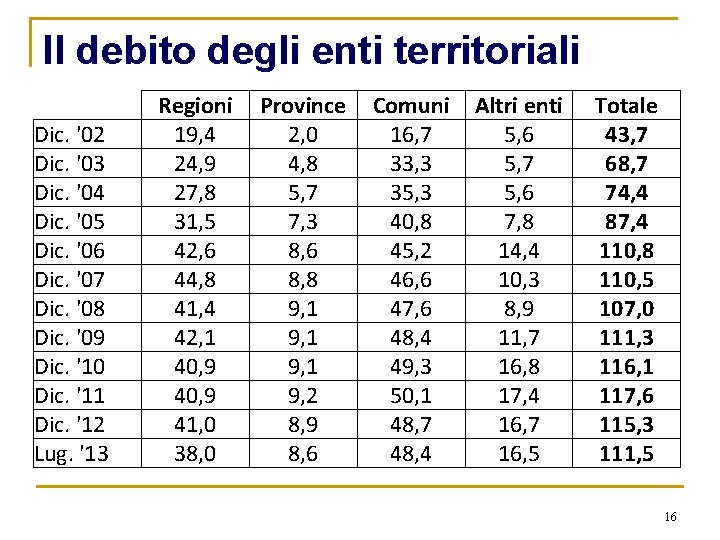 Il debito degli enti territoriali

| | Regioni | Province | Comuni | Altri enti | Totale |
|---|---|---|---|---|---|
| Dic. '02 | 19,4 | 2,0 | 16,7 | 5,6 | **43,7** |
| Dic. '03 | 24,9 | 4,8 | 33,3 | 5,7 | **68,7** |
| Dic. '04 | 27,8 | 5,7 | 35,3 | 5,6 | **74,4** |
| Dic. '05 | 31,5 | 7,3 | 40,8 | 7,8 | **87,4** |
| Dic. '06 | 42,6 | 8,6 | 45,2 | 14,4 | **110,8** |
| Dic. '07 | 44,8 | 8,8 | 46,6 | 10,3 | **110,5** |
| Dic. '08 | 41,4 | 9,1 | 47,6 | 8,9 | **107,0** |
| Dic. '09 | 42,1 | 9,1 | 48,4 | 11,7 | **111,3** |
| Dic. '10 | 40,9 | 9,1 | 49,3 | 16,8 | **116,1** |
| Dic. '11 | 40,9 | 9,2 | 50,1 | 17,4 | **117,6** |
| Dic. '12 | 41,0 | 8,9 | 48,7 | 16,7 | **115,3** |
| Lug. '13 | 38,0 | 8,6 | 48,4 | 16,5 | **111,5** |

16